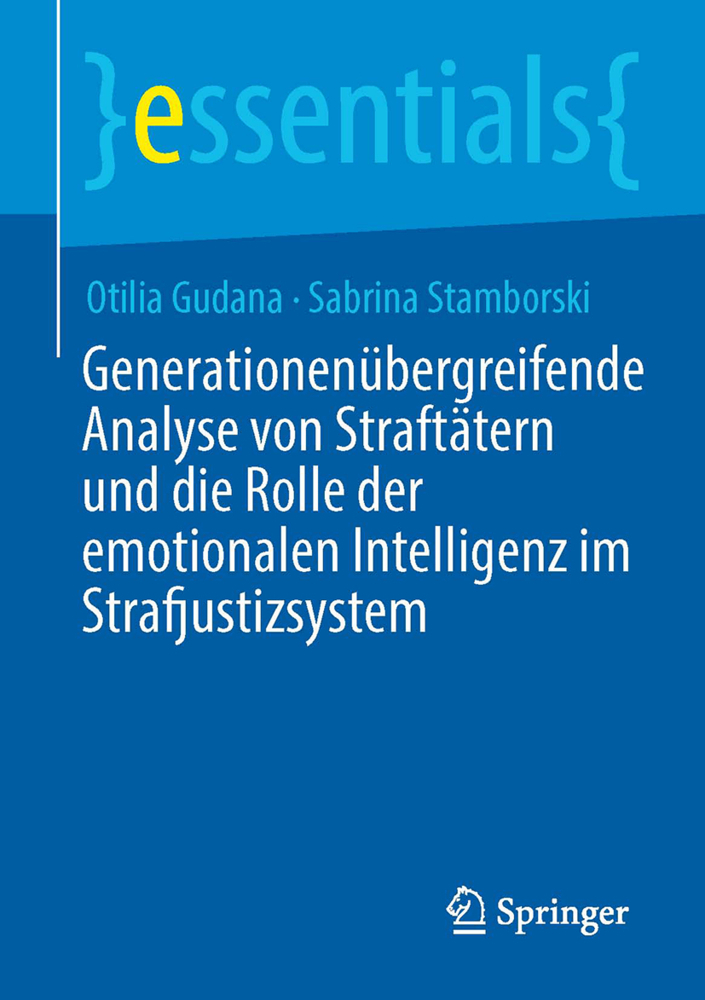 }essentials{

Otilia Gudana · Sabrina Stamborski

Generationenübergreifende Analyse von Straftätern und die Rolle der emotionalen Intelligenz im Strafjustizsystem

Springer